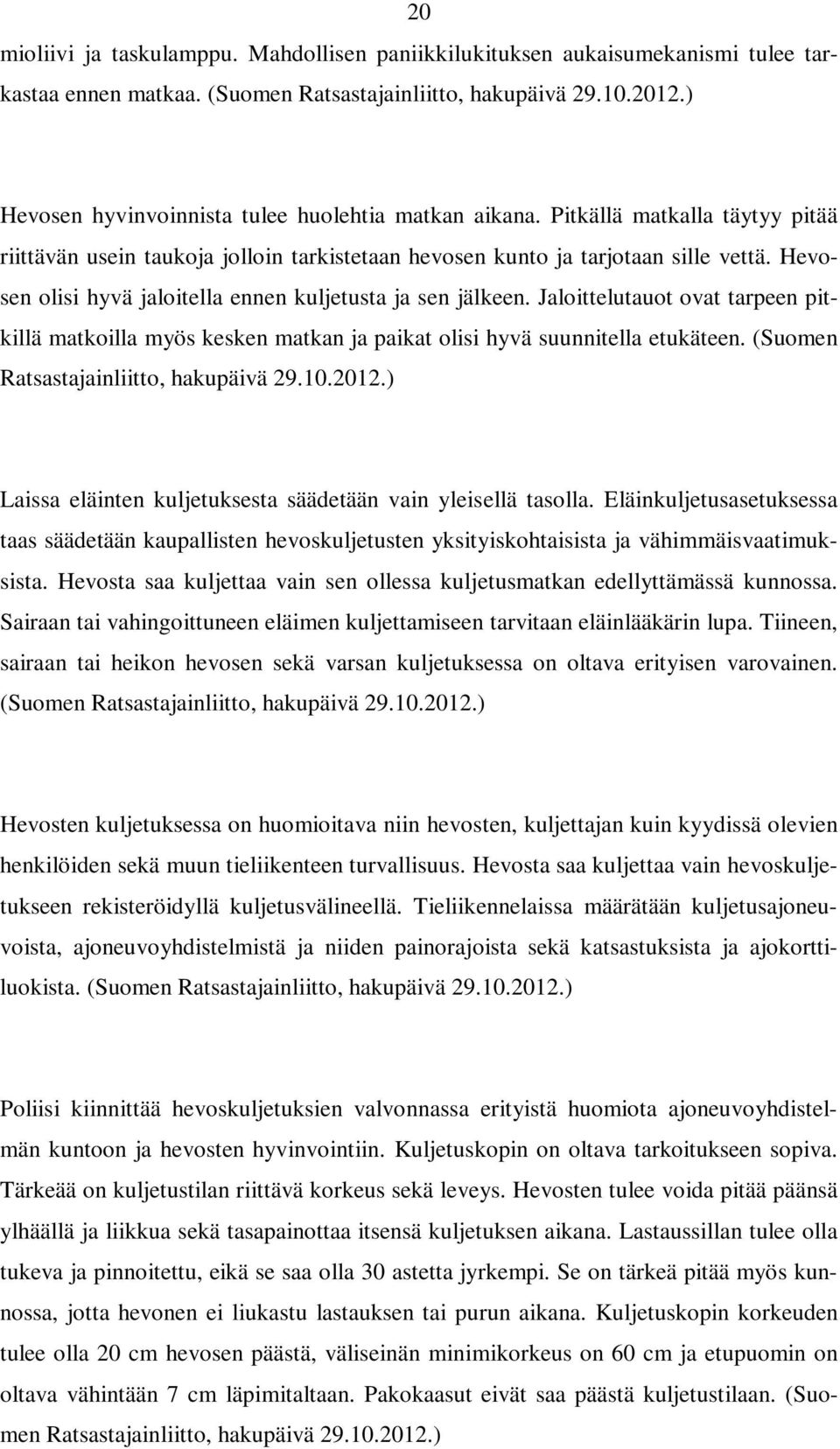 20

mioliivi ja taskulamppu. Mahdollisen paniikkilukituksen aukaisumekanismi tulee tarkastaa ennen matkaa. (Suomen Ratsastajainliitto, hakupäivä 29.10.2012.)

Hevosen hyvinvoinnista tulee huolehtia matkan aikana. Pitkällä matkalla täytyy pitää riittävän usein taukoja jolloin tarkistetaan hevosen kunto ja tarjotaan sille vettä. Hevosen olisi hyvä jaloitella ennen kuljetusta ja sen jälkeen. Jaloittelutauot ovat tarpeen pitkillä matkoilla myös kesken matkan ja paikat olisi hyvä suunnitella etukäteen. (Suomen Ratsastajainliitto, hakupäivä 29.10.2012.)

Laissa eläinten kuljetuksesta säädetään vain yleisellä tasolla. Eläinkuljetusasetuksessa taas säädetään kaupallisten hevoskuljetusten yksityiskohtaisista ja vähimmäisvaatimuksista. Hevosta saa kuljettaa vain sen ollessa kuljetusmatkan edellyttämässä kunnossa. Sairaan tai vahingoittuneen eläimen kuljettamiseen tarvitaan eläinlääkärin lupa. Tiineen, sairaan tai heikon hevosen sekä varsan kuljetuksessa on oltava erityisen varovainen. (Suomen Ratsastajainliitto, hakupäivä 29.10.2012.)

Hevosten kuljetuksessa on huomioitava niin hevosten, kuljettajan kuin kyydissä olevien henkilöiden sekä muun tieliikenteen turvallisuus. Hevosta saa kuljettaa vain hevoskuljetukseen rekisteröidyllä kuljetusvälineellä. Tieliikennelaissa määrätään kuljetusajoneuvoista, ajoneuvoyhdistelmistä ja niiden painorajoista sekä katsastuksista ja ajokorttiluokista. (Suomen Ratsastajainliitto, hakupäivä 29.10.2012.)

Poliisi kiinnittää hevoskuljetuksien valvonnassa erityistä huomiota ajoneuvoyhdistelmän kuntoon ja hevosten hyvinvointiin. Kuljetuskopin on oltava tarkoitukseen sopiva. Tärkeää on kuljetustilan riittävä korkeus sekä leveys. Hevosten tulee voida pitää päänsä ylhäällä ja liikkua sekä tasapainottaa itsensä kuljetuksen aikana. Lastaussillan tulee olla tukeva ja pinnoitettu, eikä se saa olla 30 astetta jyrkempi. Se on tärkeä pitää myös kunnossa, jotta hevonen ei liukastu lastauksen tai purun aikana. Kuljetuskopin korkeuden tulee olla 20 cm hevosen päästä, väliseinän minimikorkeus on 60 cm ja etupuomin on oltava vähintään 7 cm läpimitaltaan. Pakokaasut eivät saa päästä kuljetustilaan. (Suomen Ratsastajainliitto, hakupäivä 29.10.2012.)